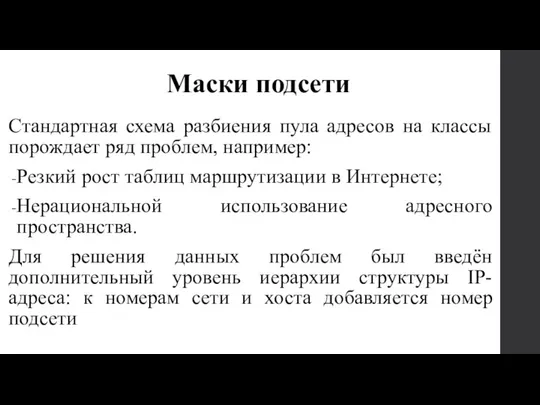 Маски подсети

Стандартная схема разбиения пула адресов на классы порождает ряд проблем, например:

-Резкий рост таблиц маршрутизации в Интернете;

-Нерациональной использование адресного пространства.

Для решения данных проблем был введён дополнительный уровень иерархии структуры IP-адреса: к номерам сети и хоста добавляется номер подсети